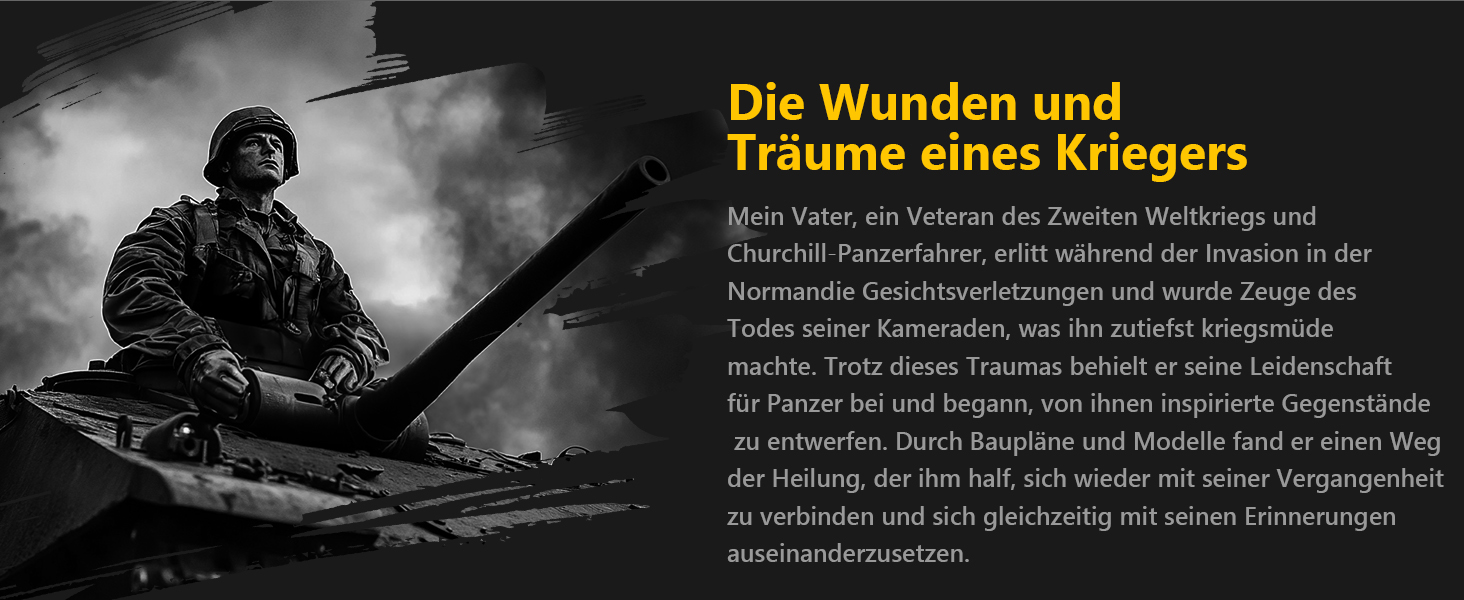 Die Wunden und
Träume eines Kriegers

Mein Vater, ein Veteran des Zweiten Weltkriegs und Churchill-Panzerfahrer, erlitt während der Invasion in der Normandie Gesichtsverletzungen und wurde Zeuge des Todes seiner Kameraden, was ihn zutiefst kriegsmüde machte. Trotz dieses Traumas behielt er seine Leidenschaft für Panzer bei und begann, von ihnen inspirierte Gegenstände zu entwerfen. Durch Baupläne und Modelle fand er einen Weg der Heilung, der ihm half, sich wieder mit seiner Vergangenheit zu verbinden und sich gleichzeitig mit seinen Erinnerungen auseinanderzusetzen.